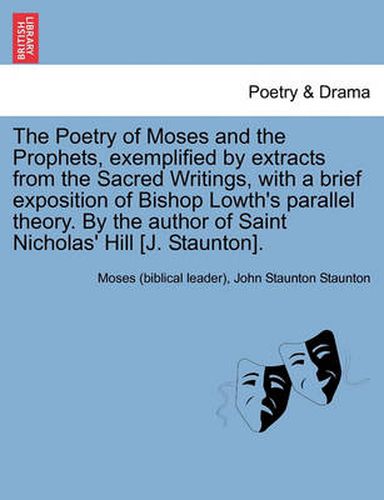 BRITISH LIBRARY

Poetry & Drama

The Poetry of Moses and the Prophets, exemplified by extracts from the Sacred Writings, with a brief exposition of Bishop Lowth's parallel theory. By the author of Saint Nicholas' Hill [J. Staunton].

Moses (biblical leader), John Staunton Staunton